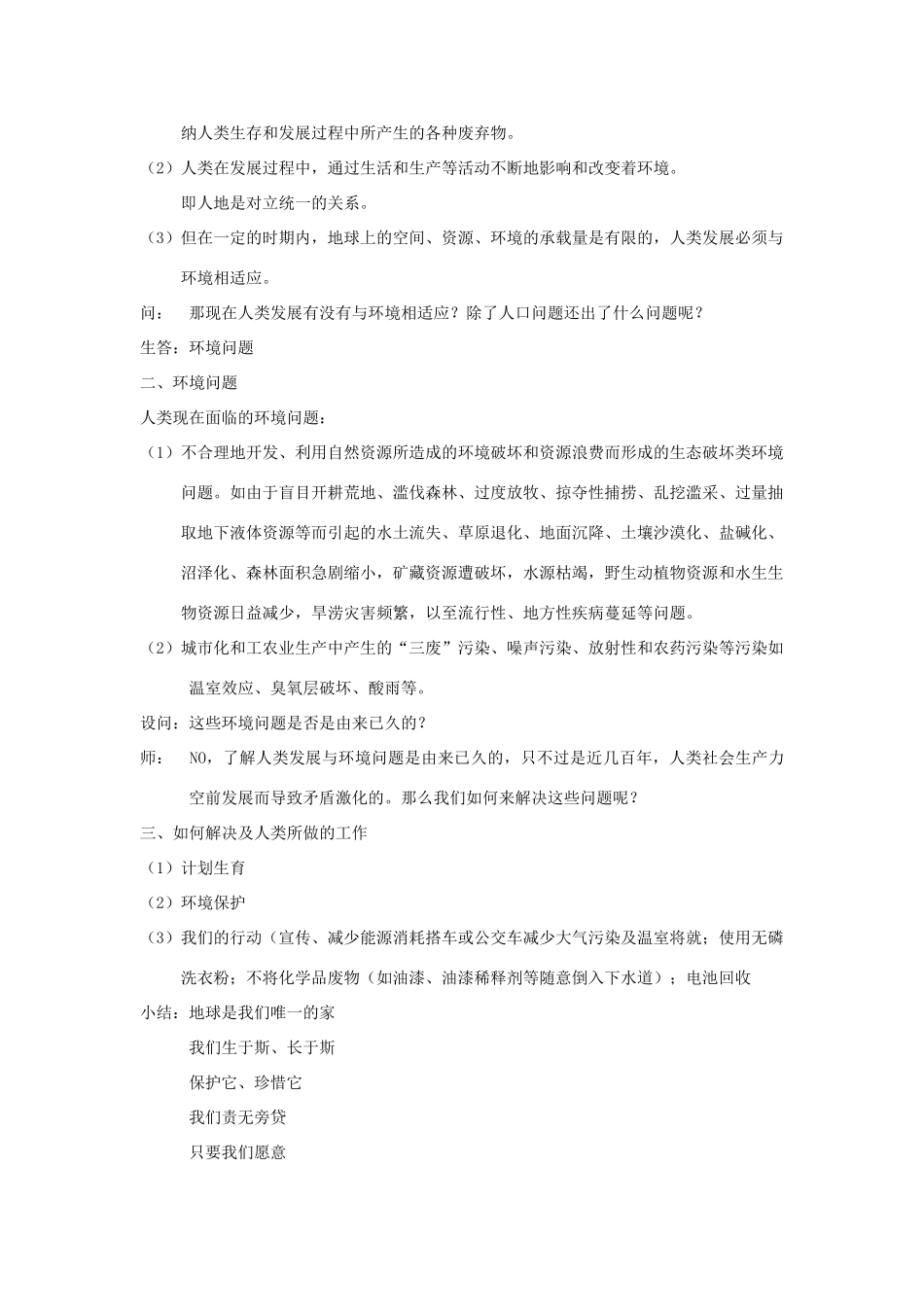 纳人类生存和发展过程中所产生的各种废弃物。

（2）人类在发展过程中，通过生活和生产等活动不断地影响和改变着环境。

即人地是对立统一的关系。

（3）但在一定的时期内，地球上的空间、资源、环境的承载量是有限的，人类发展必须与环境相适应。

问： 那现在人类发展有没有与环境相适应？除了人口问题还出了什么问题呢？

生答：环境问题

二、环境问题

人类现在面临的环境问题：

（1）不合理地开发、利用自然资源所造成的环境破坏和资源浪费而形成的生态破坏类环境问题。如由于盲目开耕荒地、滥伐森林、过度放牧、掠夺性捕捞、乱挖滥采、过量抽取地下液体资源等而引起的水土流失、草原退化、地面沉降、土壤沙漠化、盐碱化、沼泽化、森林面积急剧缩小，矿藏资源遭破坏，水源枯竭，野生动植物资源和水生生物资源日益减少，旱涝灾害频繁，以至流行性、地方性疾病蔓延等问题。

（2）城市化和工农业生产中产生的“三废”污染、噪声污染、放射性和农药污染等污染如温室效应、臭氧层破坏、酸雨等。

设问：这些环境问题是否是由来已久的？

师： NO，了解人类发展与环境问题是由来已久的，只不过是近几百年，人类社会生产力空前发展而导致矛盾激化的。那么我们如何来解决这些问题呢？

三、如何解决及人类所做的工作

（1）计划生育

（2）环境保护

（3）我们的行动（宣传、减少能源消耗搭车或公交车减少大气污染及温室将就；使用无磷洗衣粉；不将化学品废物（如油漆、油漆稀释剂等随意倒入下水道）；电池回收

小结：地球是我们唯一的家

我们生于斯、长于斯

保护它、珍惜它

我们责无旁贷

只要我们愿意